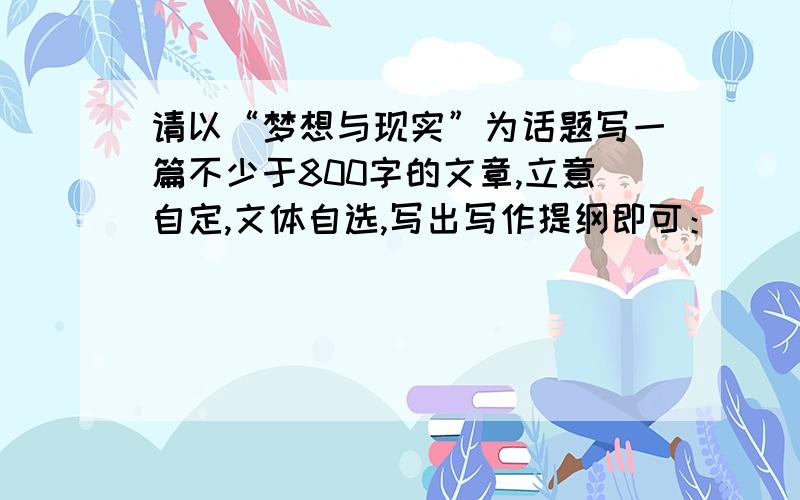 请以“梦想与现实”为话题写一篇不少于800字的文章,立意自定,文体自选,写出写作提纲即可：